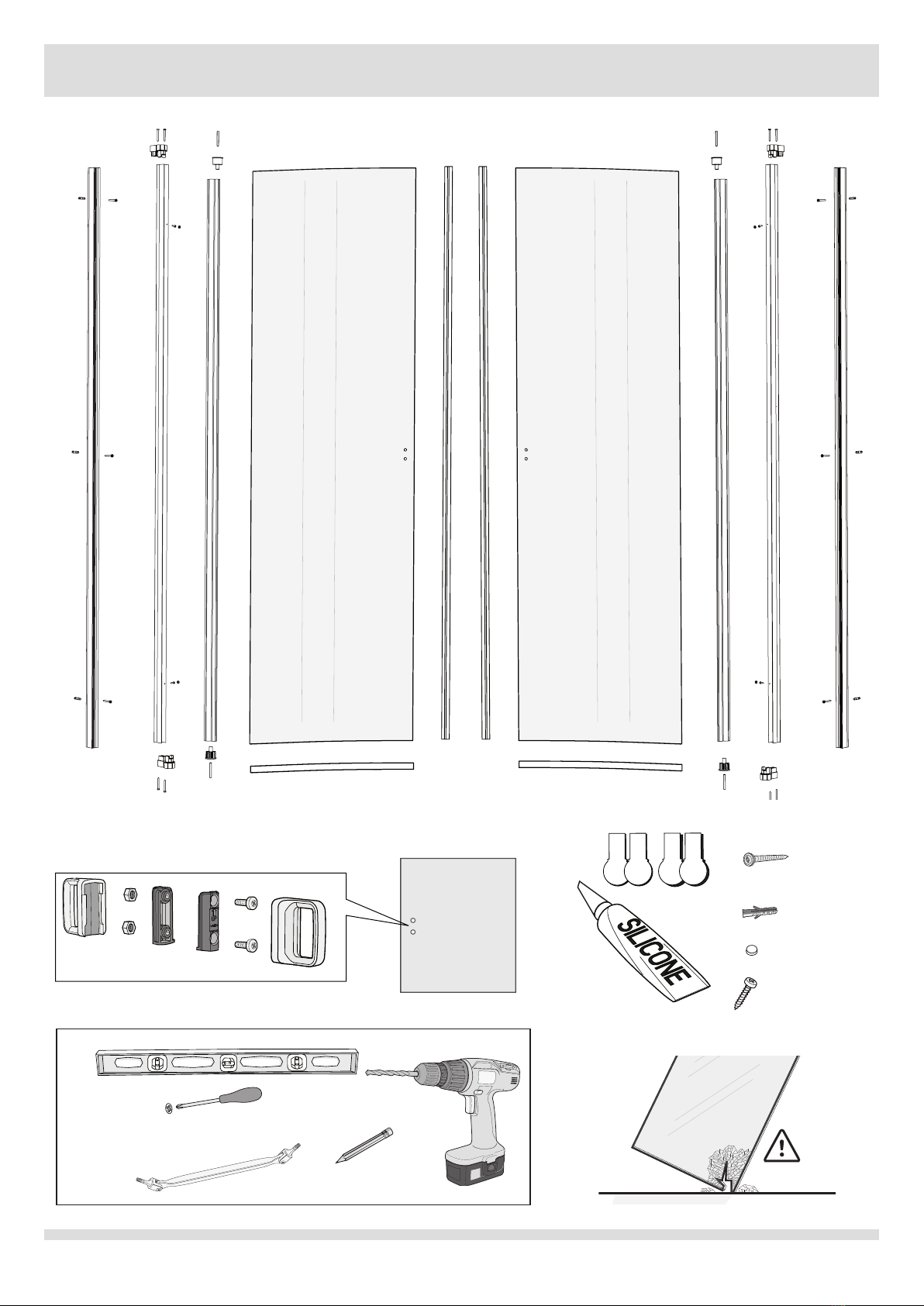 SILICONE